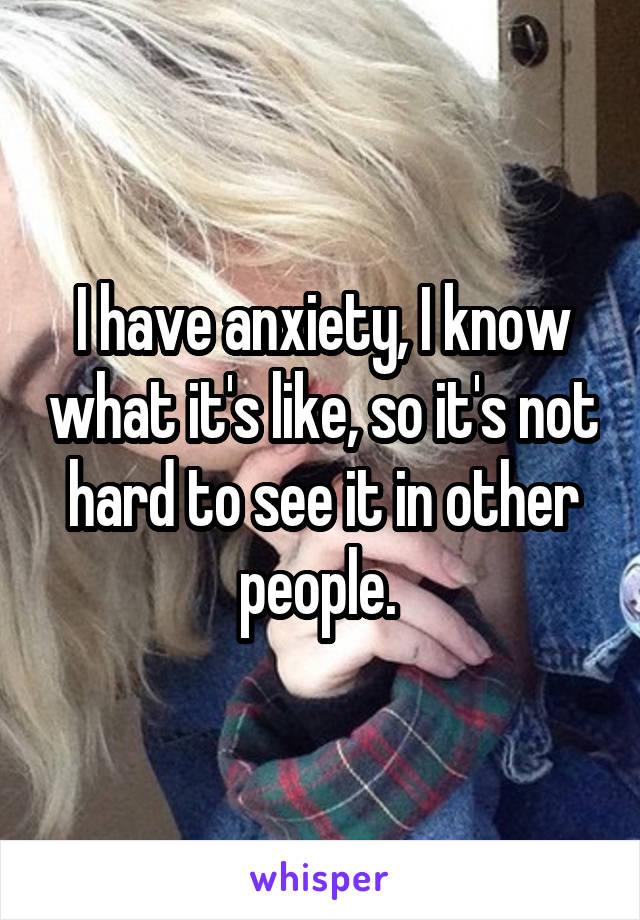 I have anxiety, I know what it's like, so it's not hard to see it in other people.

whisper